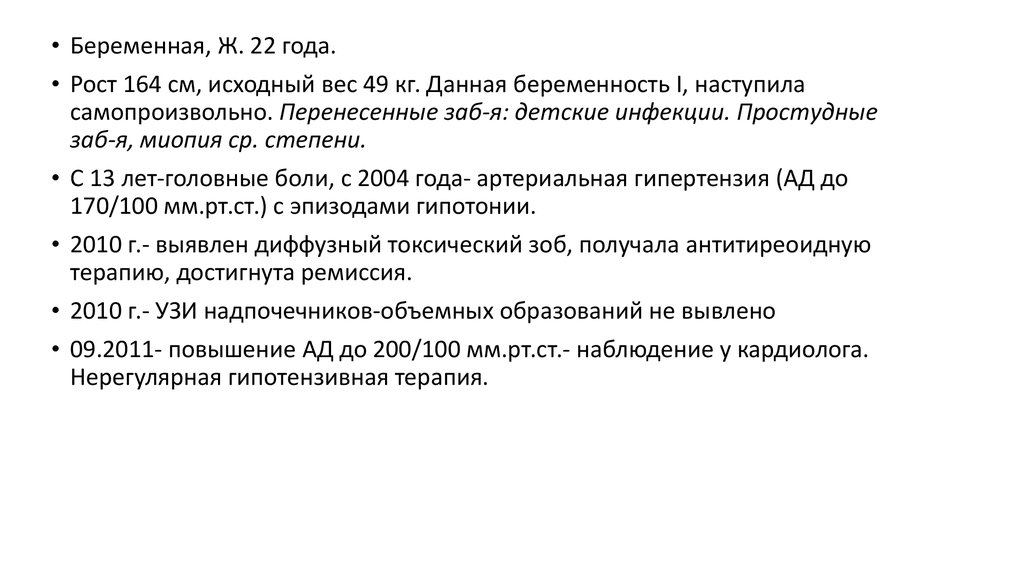 • Беременная, Ж. 22 года.

• Рост 164 см, исходный вес 49 кг. Данная беременность I, наступила самопроизвольно. Перенесенные заб-я: детские инфекции. Простудные заб-я, миопия ср. степени.

• С 13 лет-головные боли, с 2004 года- артериальная гипертензия (АД до 170/100 мм.рт.ст.) с эпизодами гипотонии.

• 2010 г.- выявлен диффузный токсический зоб, получала антитиреоидную терапию, достигнута ремиссия.

• 2010 г.- УЗИ надпочечников-объемных образований не вывлено

• 09.2011- повышение АД до 200/100 мм.рт.ст.- наблюдение у кардиолога. Нерегулярная гипотензивная терапия.